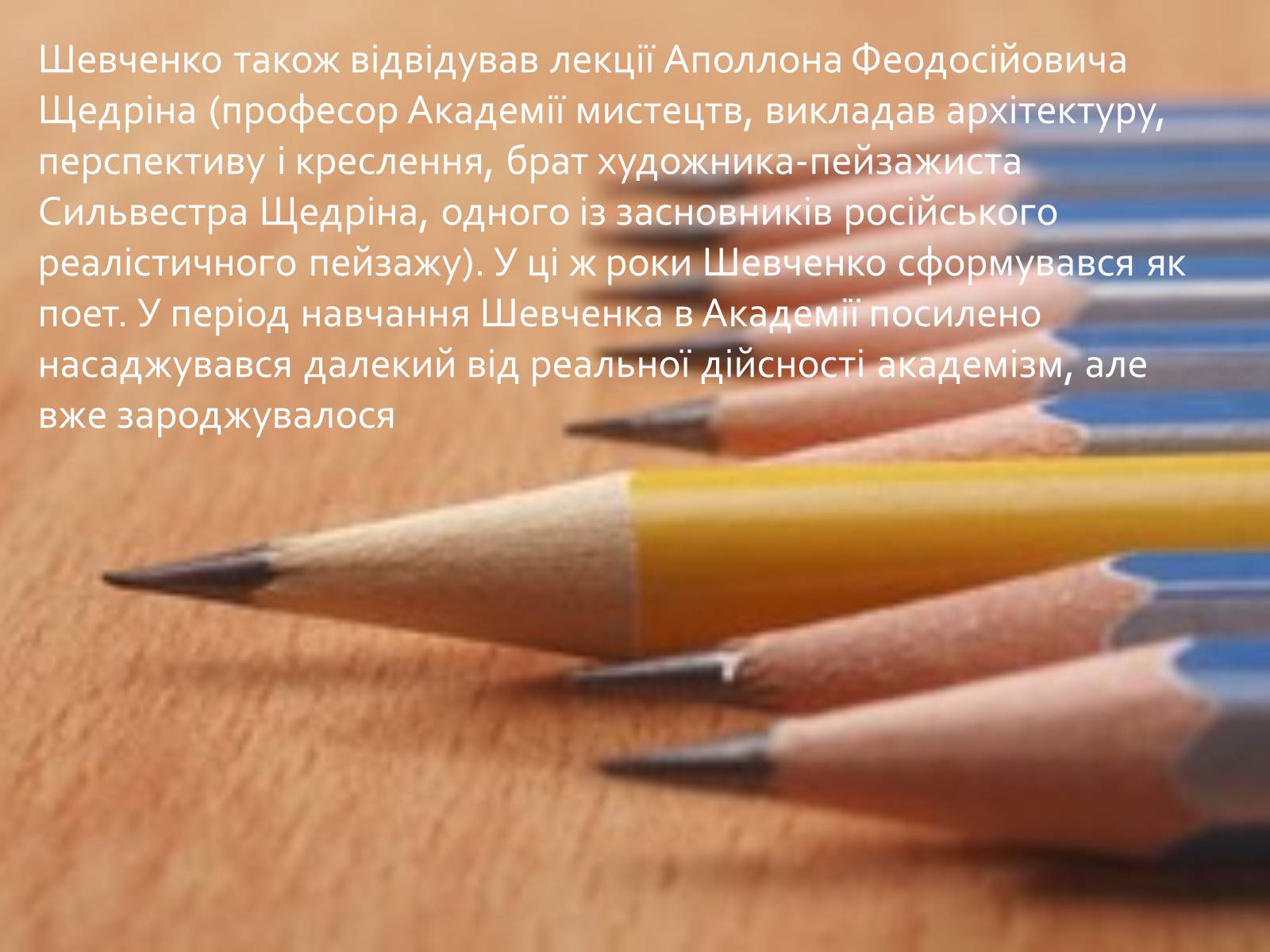 Шевченко також відвідував лекції Аполлона Феодосійовича Щедріна (професор Академії мистецтв, викладав архітектуру, перспективу і креслення, брат художника-пейзажиста Сильвестра Щедріна, одного із засновників російського реалістичного пейзажу). У ці ж роки Шевченко сформувався як поет. У період навчання Шевченка в Академії посилено насаджувався далекий від реальної дійсності академізм, але вже зароджувалося